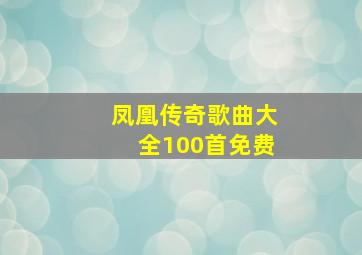 凤凰传奇歌曲大全100首免费